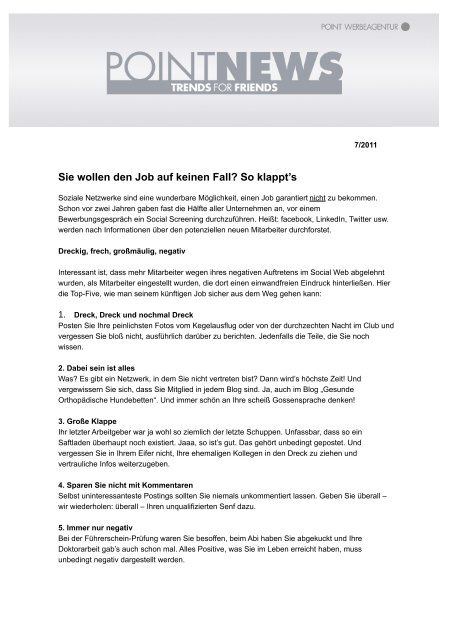 POINT WERBEAGENTUR

POINTNEWS
TRENDS FOR FRIENDS

7/2011

Sie wollen den Job auf keinen Fall? So klappt's

Soziale Netzwerke sind eine wunderbare Möglichkeit, einen Job garantiert nicht zu bekommen. Schon vor zwei Jahren gaben fast die Hälfte aller Unternehmen an, vor einem Bewerbungsgespräch ein Social Screening durchzuführen. Heißt: facebook, LinkedIn, Twitter usw. werden nach Informationen über den potenziellen neuen Mitarbeiter durchforstet.

Dreckig, frech, großmäulig, negativ

Interessant ist, dass mehr Mitarbeiter wegen ihres negativen Auftretens im Social Web abgelehnt wurden, als Mitarbeiter eingestellt wurden, die dort einen einwandfreien Eindruck hinterließen. Hier die Top-Five, wie man seinem künftigen Job sicher aus dem Weg gehen kann:

1. Dreck, Dreck und nochmal Dreck
Posten Sie Ihre peinlichsten Fotos vom Kegelausflug oder von der durchzechten Nacht im Club und vergessen Sie bloß nicht, ausführlich darüber zu berichten. Jedenfalls die Teile, die Sie noch wissen.

2. Dabei sein ist alles
Was? Es gibt ein Netzwerk, in dem Sie nicht vertreten bist? Dann wird's höchste Zeit! Und vergewissern Sie sich, dass Sie Mitglied in jedem Blog sind. Ja, auch im Blog „Gesunde Orthopädische Hundebetten". Und immer schön an Ihre scheiß Gossensprache denken!

3. Große Klappe
Ihr letzter Arbeitgeber war ja wohl so ziemlich der letzte Schuppen. Unfassbar, dass so ein Saftladen überhaupt noch existiert. Jaaa, so ist's gut. Das gehört unbedingt gepostet. Und vergessen Sie in Ihrem Eifer nicht, Ihre ehemaligen Kollegen in den Dreck zu ziehen und vertrauliche Infos weiterzugeben.

4. Sparen Sie nicht mit Kommentaren
Selbst uninteressanteste Postings sollten Sie niemals unkommentiert lassen. Geben Sie überall – wir wiederholen: überall – Ihren unqualifizierten Senf dazu.

5. Immer nur negativ
Bei der Führerschein-Prüfung waren Sie besoffen, beim Abi haben Sie abgekuckt und Ihre Doktorarbeit gab's auch schon mal. Alles Positive, was Sie im Leben erreicht haben, muss unbedingt negativ dargestellt werden.